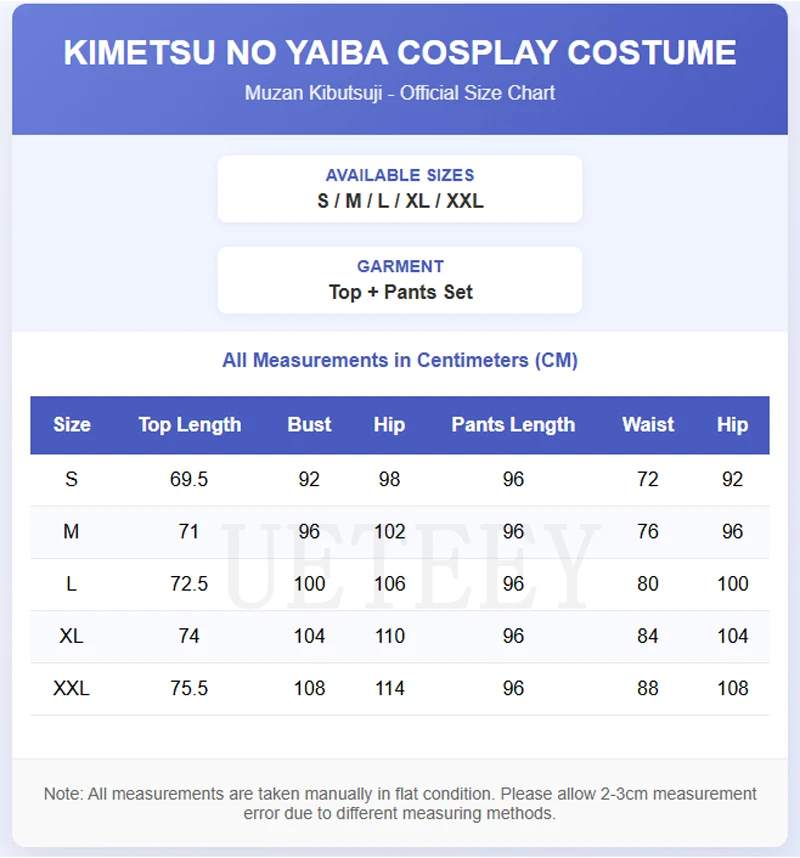 KIMETSU NO YAIBA COSPLAY COSTUME

Muzan Kibutsuji - Official Size Chart

AVAILABLE SIZES
S / M / L / XL / XXL

GARMENT
Top + Pants Set

All Measurements in Centimeters (CM)

| Size | Top Length | Bust | Hip | Pants Length | Waist | Hip |
|---|---|---|---|---|---|---|
| S | 69.5 | 92 | 98 | 96 | 72 | 92 |
| M | 71 | 96 | 102 | 96 | 76 | 96 |
| L | 72.5 | 100 | 106 | 96 | 80 | 100 |
| XL | 74 | 104 | 110 | 96 | 84 | 104 |
| XXL | 75.5 | 108 | 114 | 96 | 88 | 108 |

Note: All measurements are taken manually in flat condition. Please allow 2-3cm measurement error due to different measuring methods.

UETEEY